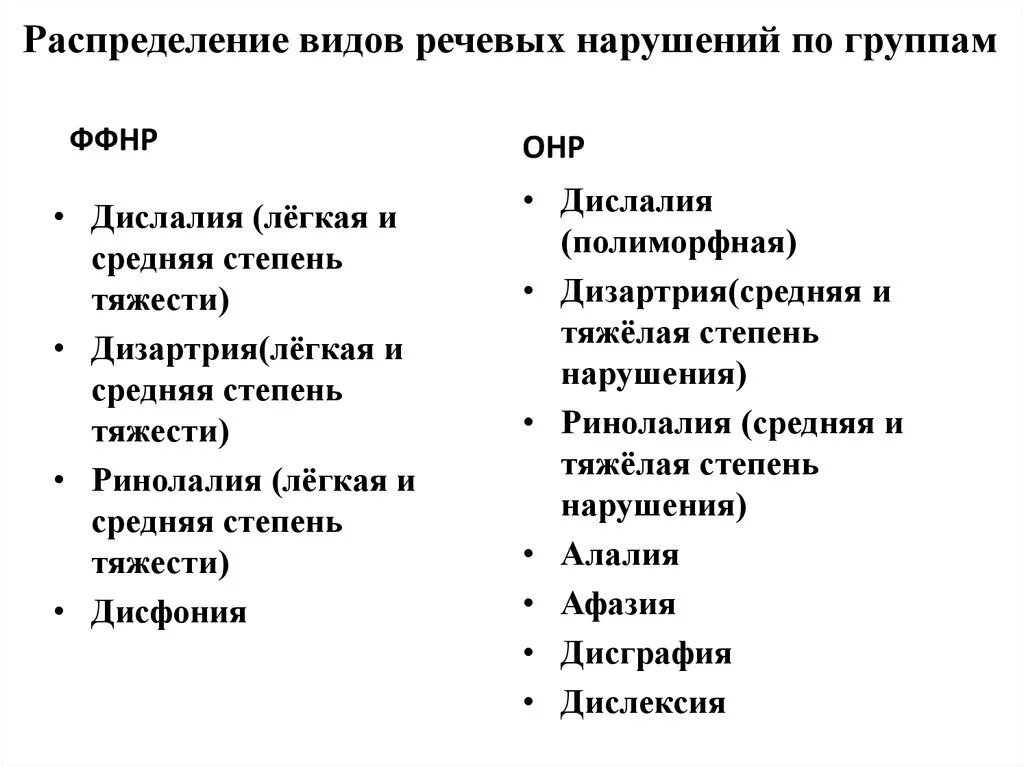 Распределение видов речевых нарушений по группам

ФФНР

• Дислалия (лёгкая и средняя степень тяжести)
• Дизартрия(лёгкая и средняя степень тяжести)
• Ринолалия (лёгкая и средняя степень тяжести)
• Дисфония

ОНР

• Дислалия (полиморфная)
• Дизартрия(средняя и тяжёлая степень нарушения)
• Ринолалия (средняя и тяжёлая степень нарушения)
• Алалия
• Афазия
• Дисграфия
• Дислексия